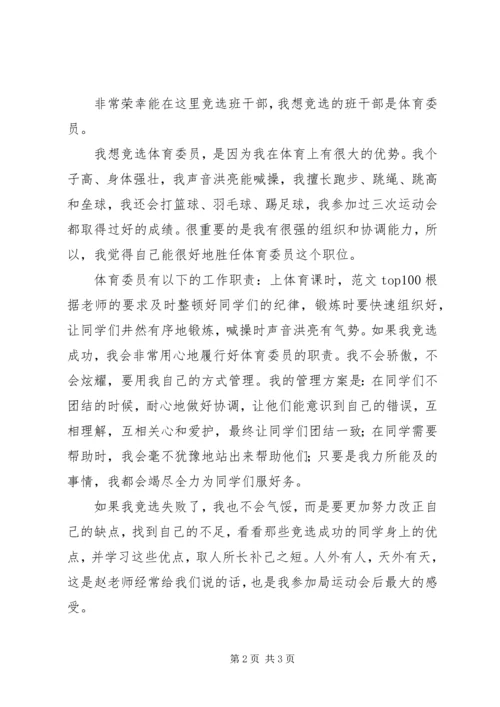 非常荣幸能在这里竞选班干部，我想竞选的班干部是体育委员。

我想竞选体育委员，是因为我在体育上有很大的优势。我个子高、身体强壮，我声音洪亮能喊操，我擅长跑步、跳绳、跳高和垒球，我还会打篮球、羽毛球、踢足球，我参加过三次运动会都取得过好的成绩。很重要的是我有很强的组织和协调能力，所以，我觉得自己能很好地胜任体育委员这个职位。

体育委员有以下的工作职责：上体育课时，范文 top100 根据老师的要求及时整顿好同学们的纪律，锻炼时要快速组织好，让同学们井然有序地锻炼，喊操时声音洪亮有气势。如果我竞选成功，我会非常用心地履行好体育委员的职责。我不会骄傲，不会炫耀，要用我自己的方式管理。我的管理方案是：在同学们不团结的时候，耐心地做好协调，让他们能意识到自己的错误，互相理解，互相关心和爱护，最终让同学们团结一致；在同学需要帮助时，我会毫不犹豫地站出来帮助他们；只要是我力所能及的事情，我都会竭尽全力为同学们服好务。

如果我竞选失败了，我也不会气馁，而是要更加努力改正自己的缺点，找到自己的不足，看看那些竞选成功的同学身上的优点，并学习这些优点，取人所长补己之短。人外有人，天外有天，这是赵老师经常给我们说的话，也是我参加局运动会后最大的感受。

第 2 页 共 3 页